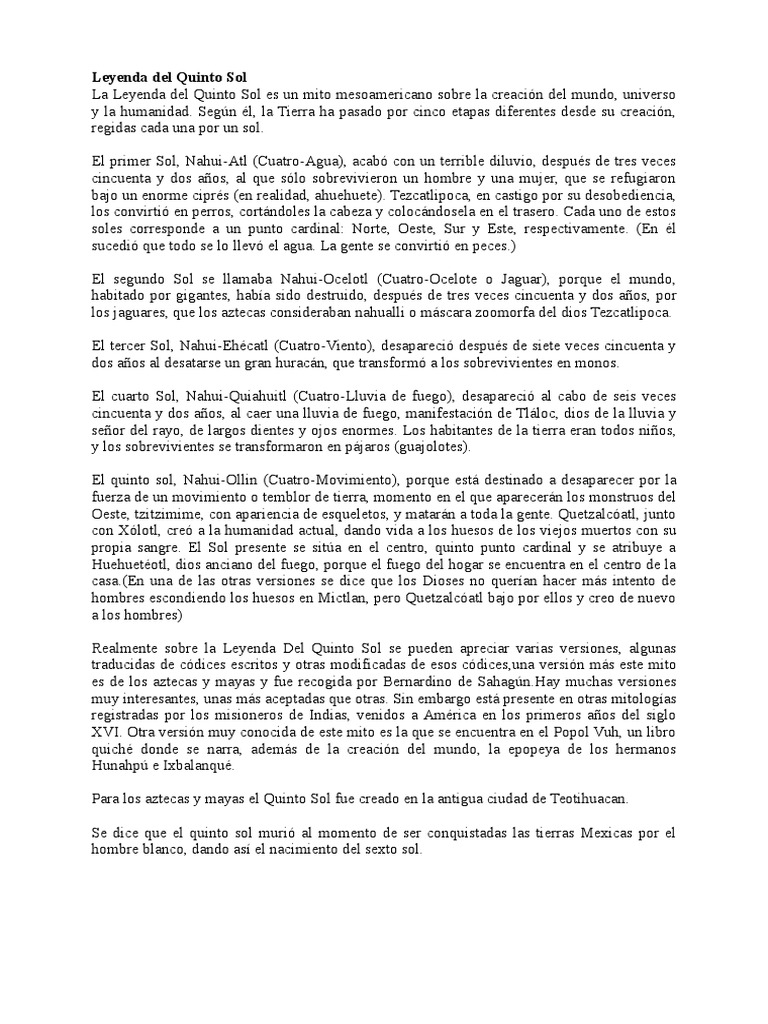 **Leyenda del Quinto Sol**
La Leyenda del Quinto Sol es un mito mesoamericano sobre la creación del mundo, universo y la humanidad. Según él, la Tierra ha pasado por cinco etapas diferentes desde su creación, regidas cada una por un sol.

El primer Sol, Nahui-Atl (Cuatro-Agua), acabó con un terrible diluvio, después de tres veces cincuenta y dos años, al que sólo sobrevivieron un hombre y una mujer, que se refugiaron bajo un enorme ciprés (en realidad, ahuehuete). Tezcatlipoca, en castigo por su desobediencia, los convirtió en perros, cortándoles la cabeza y colocándosela en el trasero. Cada uno de estos soles corresponde a un punto cardinal: Norte, Oeste, Sur y Este, respectivamente. (En él sucedió que todo se lo llevó el agua. La gente se convirtió en peces.)

El segundo Sol se llamaba Nahui-Ocelotl (Cuatro-Ocelote o Jaguar), porque el mundo, habitado por gigantes, había sido destruido, después de tres veces cincuenta y dos años, por los jaguares, que los aztecas consideraban nahualli o máscara zoomorfa del dios Tezcatlipoca.

El tercer Sol, Nahui-Ehécatl (Cuatro-Viento), desapareció después de siete veces cincuenta y dos años al desatarse un gran huracán, que transformó a los sobrevivientes en monos.

El cuarto Sol, Nahui-Quiahuitl (Cuatro-Lluvia de fuego), desapareció al cabo de seis veces cincuenta y dos años, al caer una lluvia de fuego, manifestación de Tláloc, dios de la lluvia y señor del rayo, de largos dientes y ojos enormes. Los habitantes de la tierra eran todos niños, y los sobrevivientes se transformaron en pájaros (guajolotes).

El quinto sol, Nahui-Ollin (Cuatro-Movimiento), porque está destinado a desaparecer por la fuerza de un movimiento o temblor de tierra, momento en el que aparecerán los monstruos del Oeste, tzitzimime, con apariencia de esqueletos, y matarán a toda la gente. Quetzalcóatl, junto con Xólotl, creó a la humanidad actual, dando vida a los huesos de los viejos muertos con su propia sangre. El Sol presente se sitúa en el centro, quinto punto cardinal y se atribuye a Huehuetéotl, dios anciano del fuego, porque el fuego del hogar se encuentra en el centro de la casa.(En una de las otras versiones se dice que los Dioses no querían hacer más intento de hombres escondiendo los huesos en Mictlan, pero Quetzalcóatl bajo por ellos y creo de nuevo a los hombres)

Realmente sobre la Leyenda Del Quinto Sol se pueden apreciar varias versiones, algunas traducidas de códices escritos y otras modificadas de esos códices,una versión más este mito es de los aztecas y mayas y fue recogida por Bernardino de Sahagún.Hay muchas versiones muy interesantes, unas más aceptadas que otras. Sin embargo está presente en otras mitologías registradas por los misioneros de Indias, venidos a América en los primeros años del siglo XVI. Otra versión muy conocida de este mito es la que se encuentra en el Popol Vuh, un libro quiché donde se narra, además de la creación del mundo, la epopeya de los hermanos Hunahpú e Ixbalanqué.

Para los aztecas y mayas el Quinto Sol fue creado en la antigua ciudad de Teotihuacan.

Se dice que el quinto sol murió al momento de ser conquistadas las tierras Mexicas por el hombre blanco, dando así el nacimiento del sexto sol.